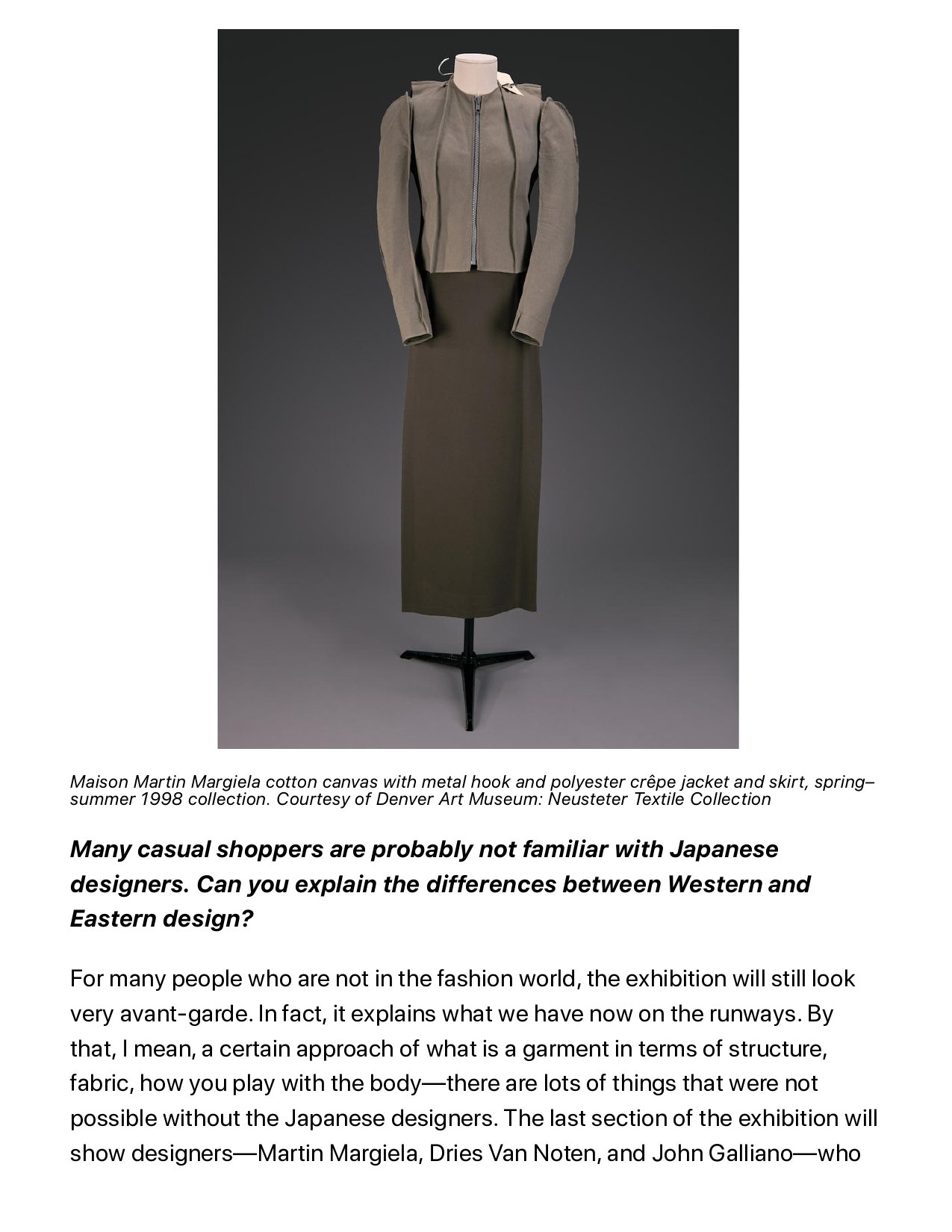 Maison Martin Margiela cotton canvas with metal hook and polyester crêpe jacket and skirt, spring–summer 1998 collection. Courtesy of Denver Art Museum: Neusteter Textile Collection

Many casual shoppers are probably not familiar with Japanese designers. Can you explain the differences between Western and Eastern design?

For many people who are not in the fashion world, the exhibition will still look very avant-garde. In fact, it explains what we have now on the runways. By that, I mean, a certain approach of what is a garment in terms of structure, fabric, how you play with the body—there are lots of things that were not possible without the Japanese designers. The last section of the exhibition will show designers—Martin Margiela, Dries Van Noten, and John Galliano—who